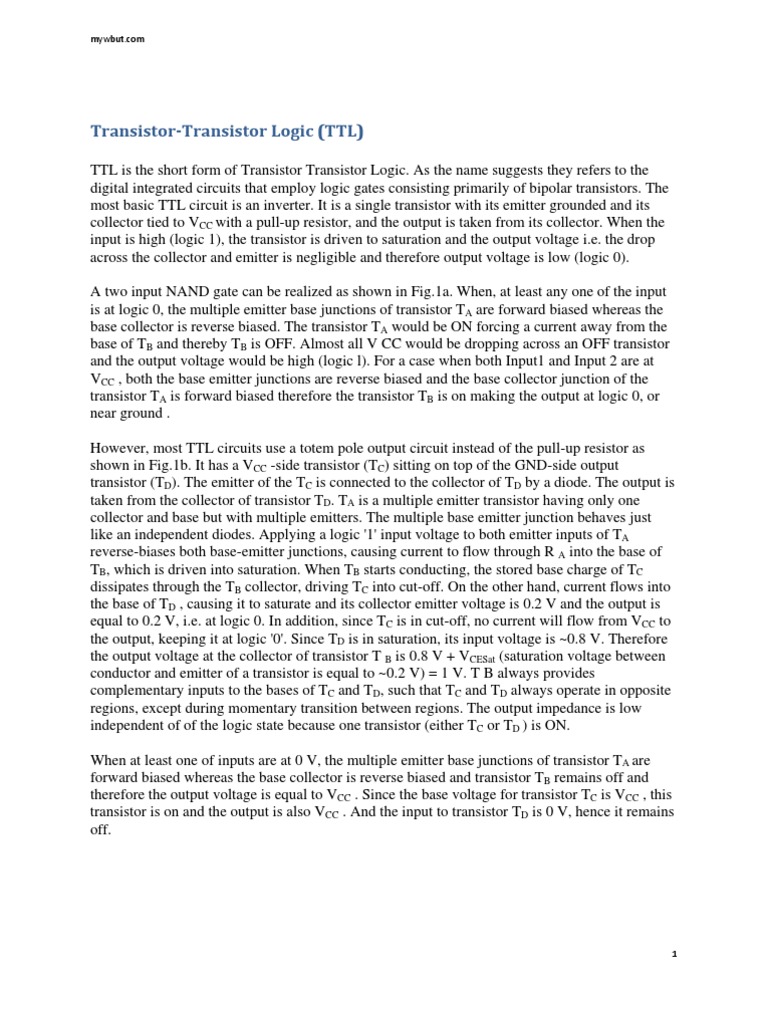 mywbut.com

Transistor-Transistor Logic (TTL)

TTL is the short form of Transistor Transistor Logic. As the name suggests they refers to the digital integrated circuits that employ logic gates consisting primarily of bipolar transistors. The most basic TTL circuit is an inverter. It is a single transistor with its emitter grounded and its collector tied to $V_{CC}$ with a pull-up resistor, and the output is taken from its collector. When the input is high (logic 1), the transistor is driven to saturation and the output voltage i.e. the drop across the collector and emitter is negligible and therefore output voltage is low (logic 0).

A two input NAND gate can be realized as shown in Fig.1a. When, at least any one of the input is at logic 0, the multiple emitter base junctions of transistor $T_A$ are forward biased whereas the base collector is reverse biased. The transistor $T_A$ would be ON forcing a current away from the base of $T_B$ and thereby $T_B$ is OFF. Almost all V CC would be dropping across an OFF transistor and the output voltage would be high (logic l). For a case when both Input1 and Input 2 are at $V_{CC}$ , both the base emitter junctions are reverse biased and the base collector junction of the transistor $T_A$ is forward biased therefore the transistor $T_B$ is on making the output at logic 0, or near ground .

However, most TTL circuits use a totem pole output circuit instead of the pull-up resistor as shown in Fig.1b. It has a $V_{CC}$ -side transistor ($T_C$) sitting on top of the GND-side output transistor ($T_D$). The emitter of the $T_C$ is connected to the collector of $T_D$ by a diode. The output is taken from the collector of transistor $T_D$. $T_A$ is a multiple emitter transistor having only one collector and base but with multiple emitters. The multiple base emitter junction behaves just like an independent diodes. Applying a logic '1' input voltage to both emitter inputs of $T_A$ reverse-biases both base-emitter junctions, causing current to flow through R $_A$ into the base of $T_B$, which is driven into saturation. When $T_B$ starts conducting, the stored base charge of $T_C$ dissipates through the $T_B$ collector, driving $T_C$ into cut-off. On the other hand, current flows into the base of $T_D$ , causing it to saturate and its collector emitter voltage is 0.2 V and the output is equal to 0.2 V, i.e. at logic 0. In addition, since $T_C$ is in cut-off, no current will flow from $V_{CC}$ to the output, keeping it at logic '0'. Since $T_D$ is in saturation, its input voltage is ~0.8 V. Therefore the output voltage at the collector of transistor T $_B$ is 0.8 V + $V_{CESat}$ (saturation voltage between conductor and emitter of a transistor is equal to ~0.2 V) = 1 V. T B always provides complementary inputs to the bases of $T_C$ and $T_D$, such that $T_C$ and $T_D$ always operate in opposite regions, except during momentary transition between regions. The output impedance is low independent of of the logic state because one transistor (either $T_C$ or $T_D$ ) is ON.

When at least one of inputs are at 0 V, the multiple emitter base junctions of transistor $T_A$ are forward biased whereas the base collector is reverse biased and transistor $T_B$ remains off and therefore the output voltage is equal to $V_{CC}$ . Since the base voltage for transistor $T_C$ is $V_{CC}$ , this transistor is on and the output is also $V_{CC}$ . And the input to transistor $T_D$ is 0 V, hence it remains off.

1